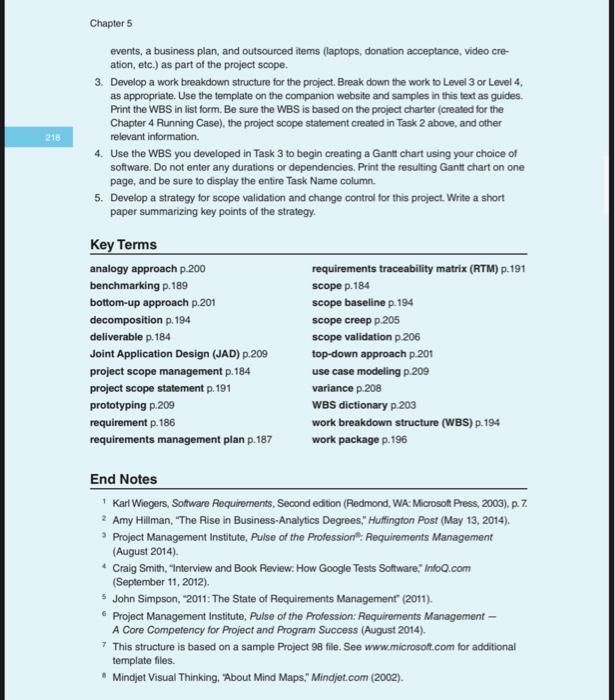 Chapter 5

events, a business plan, and outsourced items (laptops, donation acceptance, video creation, etc.) as part of the project scope.

3. Develop a work breakdown structure for the project. Break down the work to Level 3 or Level 4, as appropriate. Use the template on the companion website and samples in this text as guides. Print the WBS in list form. Be sure the WBS is based on the project charter (created for the Chapter 4 Running Case), the project scope statement created in Task 2 above, and other relevant information.

218

4. Use the WBS you developed in Task 3 to begin creating a Gantt chart using your choice of software. Do not enter any durations or dependencies. Print the resulting Gantt chart on one page, and be sure to display the entire Task Name column.

5. Develop a strategy for scope validation and change control for this project. Write a short paper summarizing key points of the strategy.

Key Terms

analogy approach p.200
benchmarking p.189
bottom-up approach p.201
decomposition p.194
deliverable p.184
Joint Application Design (JAD) p.209
project scope management p.184
project scope statement p.191
prototyping p.209
requirement p.186
requirements management plan p.187

requirements traceability matrix (RTM) p.191
scope p.184
scope baseline p.194
scope creep p.205
scope validation p.206
top-down approach p.201
use case modeling p.209
variance p.208
WBS dictionary p.203
work breakdown structure (WBS) p.194
work package p.196

End Notes

$^1$ Karl Wiegers, Software Requirements, Second edition (Redmond, WA: Microsoft Press, 2003), p. 7.
$^2$ Amy Hillman, "The Rise in Business-Analytics Degrees," Huffington Post (May 13, 2014).
$^3$ Project Management Institute, Pulse of the Profession®: Requirements Management (August 2014).
$^4$ Craig Smith, "Interview and Book Review: How Google Tests Software," InfoQ.com (September 11, 2012).
$^5$ John Simpson, "2011: The State of Requirements Management" (2011).
$^6$ Project Management Institute, Pulse of the Profession: Requirements Management — A Core Competency for Project and Program Success (August 2014).
$^7$ This structure is based on a sample Project 98 file. See www.microsoft.com for additional template files.
$^8$ Mindjet Visual Thinking, "About Mind Maps," Mindjet.com (2002).